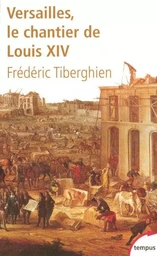 Versailles, le chantier de Louis XIV

Frédéric Tiberghien

tempus